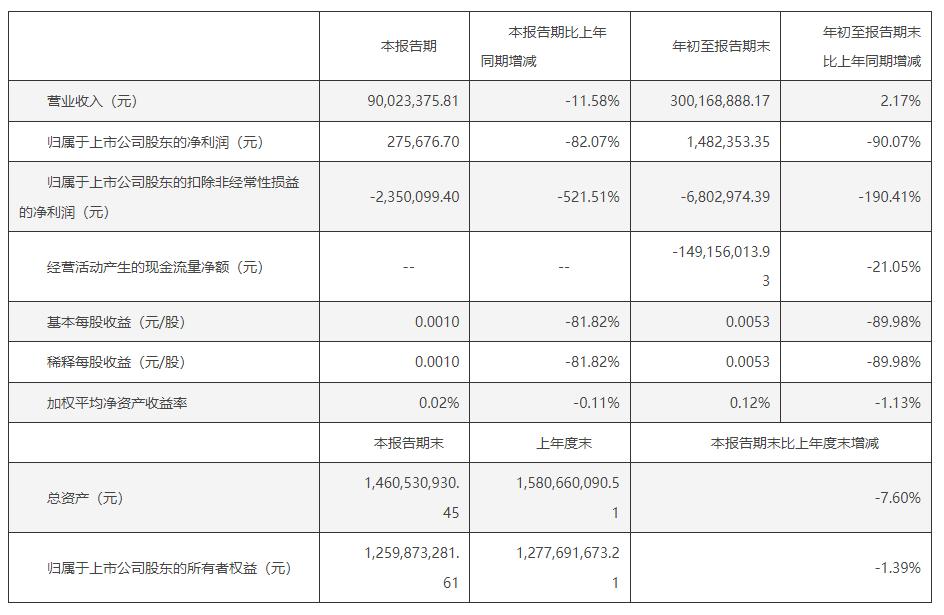 |  | 本报告期 | 本报告期比上年同期增减 | 年初至报告期末 | 年初至报告期末比上年同期增减 |
|---|---|---|---|---|
| 营业收入（元） | 90,023,375.81 | -11.58% | 300,168,888.17 | 2.17% |
| 归属于上市公司股东的净利润（元） | 275,676.70 | -82.07% | 1,482,353.35 | -90.07% |
| 归属于上市公司股东的扣除非经常性损益的净利润（元） | -2,350,099.40 | -521.51% | -6,802,974.39 | -190.41% |
| 经营活动产生的现金流量净额（元） | -- | -- | -149,156,013.93 | -21.05% |
| 基本每股收益（元/股） | 0.0010 | -81.82% | 0.0053 | -89.98% |
| 稀释每股收益（元/股） | 0.0010 | -81.82% | 0.0053 | -89.98% |
| 加权平均净资产收益率 | 0.02% | -0.11% | 0.12% | -1.13% |
|  | 本报告期末 | 上年度末 | 本报告期末比上年度末增减 | |
| 总资产（元） | 1,460,530,930.45 | 1,580,660,090.51 | -7.60% | |
| 归属于上市公司股东的所有者权益（元） | 1,259,873,281.61 | 1,277,691,673.21 | -1.39% | |